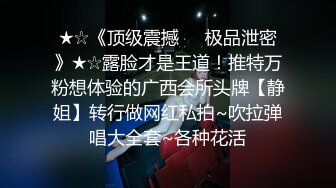 ★☆《顶级震撼 极品泄密》★☆露脸才是王道！推特万粉想体验的广西会所头牌【静姐】转行做网红私拍~吹拉弹唱大全套~各种花活